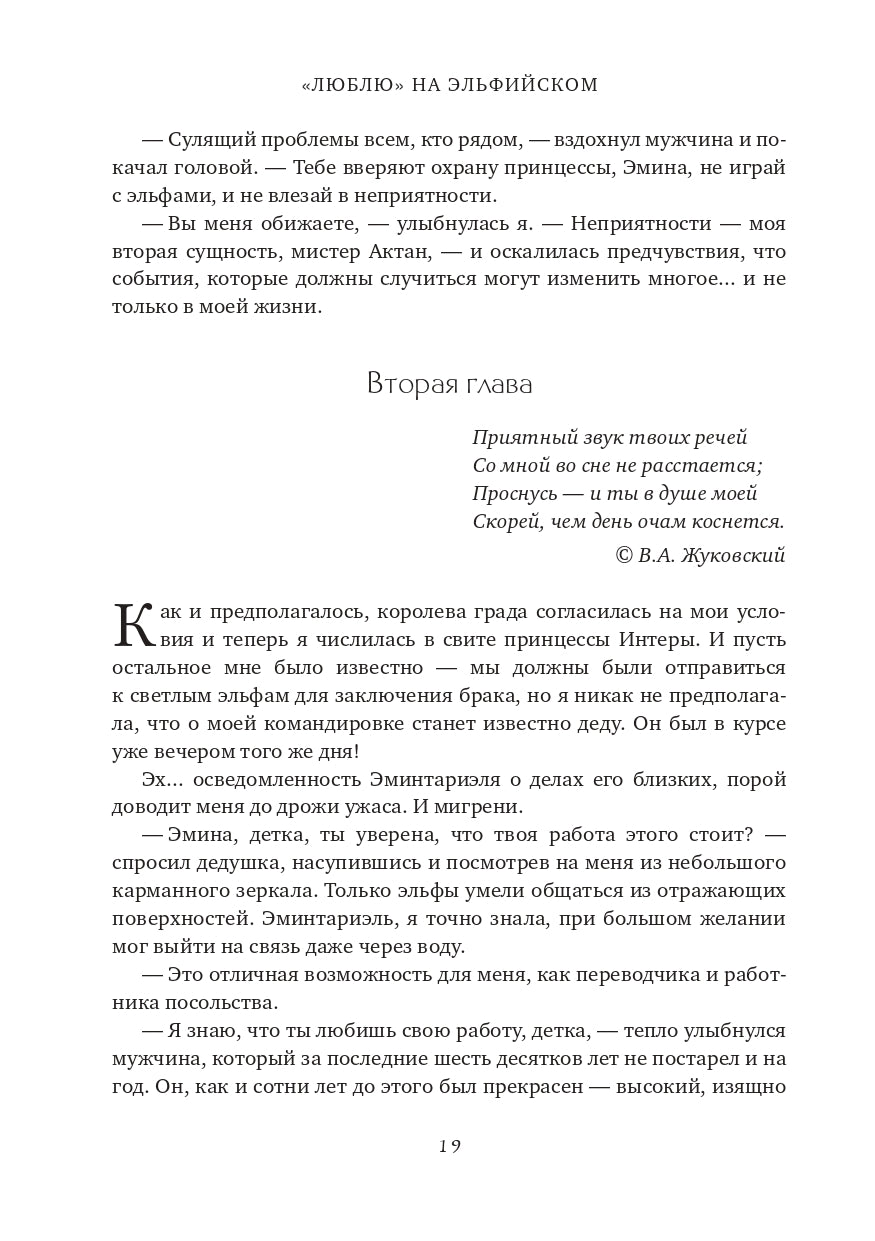 «ЛЮБЛЮ» НА ЭЛЬФИЙСКОМ

— Сулящий проблемы всем, кто рядом, — вздохнул мужчина и покачал головой. — Тебе вверяют охрану принцессы, Эмина, не играй с эльфами, и не влезай в неприятности.

— Вы меня обижаете, — улыбнулась я. — Неприятности — моя вторая сущность, мистер Актан, — и оскалилась предчувствия, что события, которые должны случиться могут изменить многое… и не только в моей жизни.

Вторая глава

Приятный звук твоих речей
Со мной во сне не расстается;
Проснусь — и ты в душе моей
Скорей, чем день очам коснется.

© В.А. Жуковский

Как и предполагалось, королева града согласилась на мои условия и теперь я числилась в свите принцессы Интеры. И пусть остальное мне было известно — мы должны были отправиться к светлым эльфам для заключения брака, но я никак не предполагала, что о моей командировке станет известно деду. Он был в курсе уже вечером того же дня!

Эх… осведомленность Эминтариэля о делах его близких, порой доводит меня до дрожи ужаса. И мигрени.

— Эмина, детка, ты уверена, что твоя работа этого стоит? — спросил дедушка, насупившись и посмотрев на меня из небольшого карманного зеркала. Только эльфы умели общаться из отражающих поверхностей. Эминтариэль, я точно знала, при большом желании мог выйти на связь даже через воду.

— Это отличная возможность для меня, как переводчика и работника посольства.

— Я знаю, что ты любишь свою работу, детка, — тепло улыбнулся мужчина, который за последние шесть десятков лет не постарел и на год. Он, как и сотни лет до этого был прекрасен — высокий, изящно

19